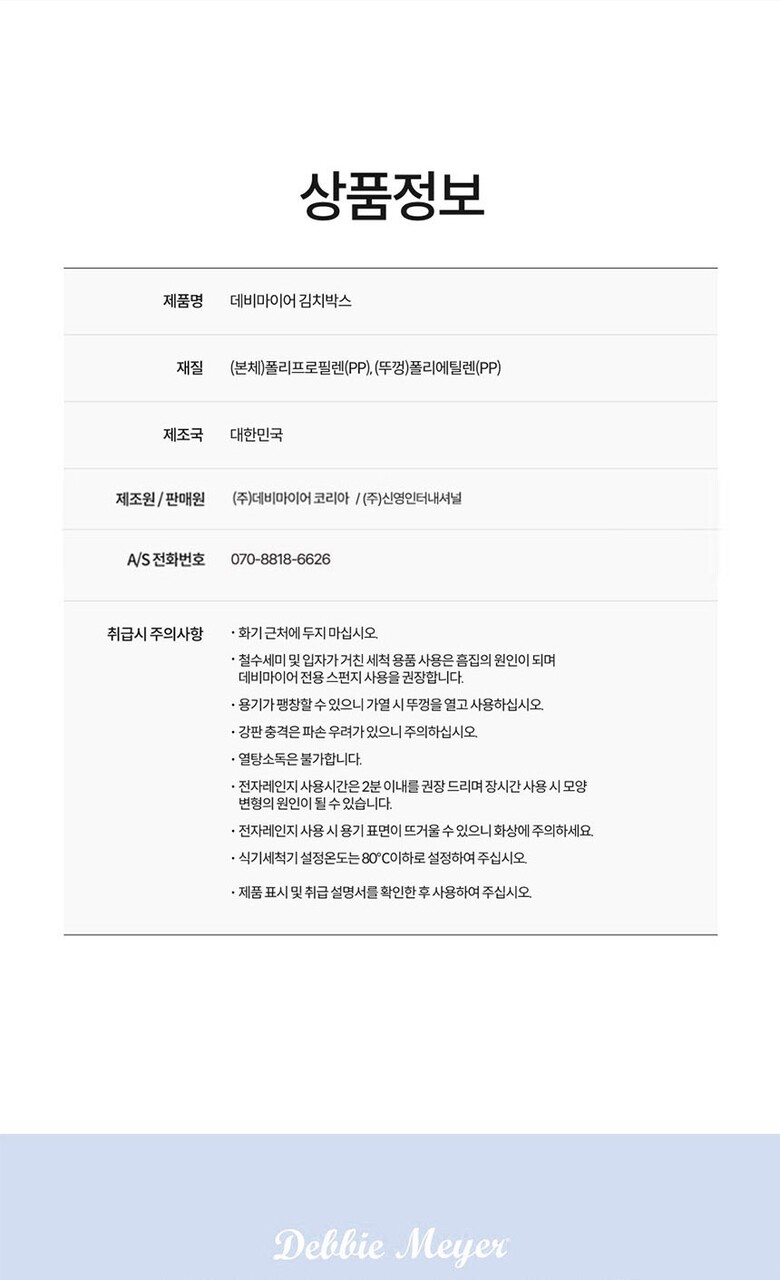 상품정보

제품명
데비마이어 김치박스

재질
(본체)폴리프로필렌(PP), (뚜껑)폴리에틸렌(PP)

제조국
대한민국

제조원 / 판매원
(주)데비마이어 코리아 / (주)신영인터내셔널

A/S 전화번호
070-8818-6626

취급시 주의사항
• 화기 근처에 두지 마십시오.
• 철수세미 및 입자가 거친 세척 용품 사용은 흠집의 원인이 되며 데비마이어 전용 스펀지 사용을 권장합니다.
• 용기가 팽창할 수 있으니 가열 시 뚜껑을 열고 사용하십시오.
• 강판 충격은 파손 우려가 있으니 주의하십시오.
• 열탕소독은 불가합니다.
• 전자레인지 사용시간은 2분 이내를 권장 드리며 장시간 사용 시 모양 변형의 원인이 될 수 있습니다.
• 전자레인지 사용 시 용기 표면이 뜨거울 수 있으니 화상에 주의하세요.
• 식기세척기 설정온도는 80°C이하로 설정하여 주십시오.
• 제품 표시 및 취급 설명서를 확인한 후 사용하여 주십시오.

Debbie Meyer